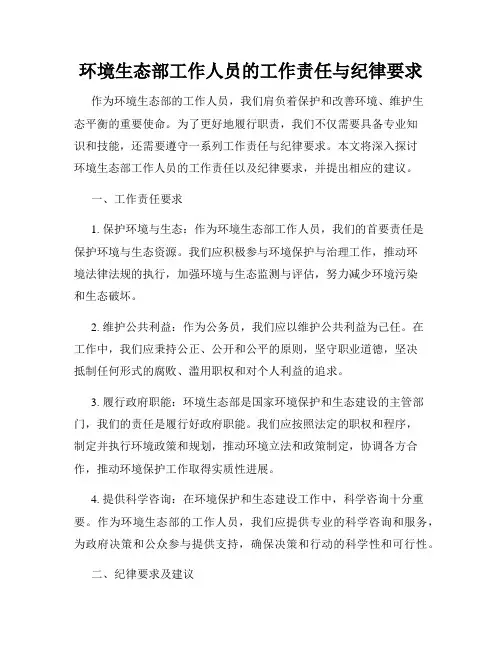 环境生态部工作人员的工作责任与纪律要求

作为环境生态部的工作人员，我们肩负着保护和改善环境、维护生态平衡的重要使命。为了更好地履行职责，我们不仅需要具备专业知识和技能，还需要遵守一系列工作责任与纪律要求。本文将深入探讨环境生态部工作人员的工作责任以及纪律要求，并提出相应的建议。

一、工作责任要求

1. 保护环境与生态：作为环境生态部工作人员，我们的首要责任是保护环境与生态资源。我们应积极参与环境保护与治理工作，推动环境法律法规的执行，加强环境与生态监测与评估，努力减少环境污染和生态破坏。

2. 维护公共利益：作为公务员，我们应以维护公共利益为己任。在工作中，我们应秉持公正、公开和公平的原则，坚守职业道德，坚决抵制任何形式的腐败、滥用职权和对个人利益的追求。

3. 履行政府职能：环境生态部是国家环境保护和生态建设的主管部门，我们的责任是履行好政府职能。我们应按照法定的职权和程序，制定并执行环境政策和规划，推动环境立法和政策制定，协调各方合作，推动环境保护工作取得实质性进展。

4. 提供科学咨询：在环境保护和生态建设工作中，科学咨询十分重要。作为环境生态部的工作人员，我们应提供专业的科学咨询和服务，为政府决策和公众参与提供支持，确保决策和行动的科学性和可行性。

二、纪律要求及建议